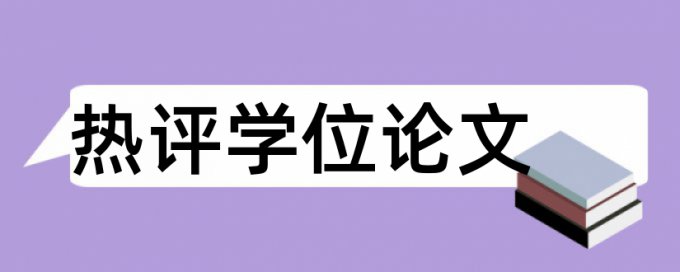 热评学位论文